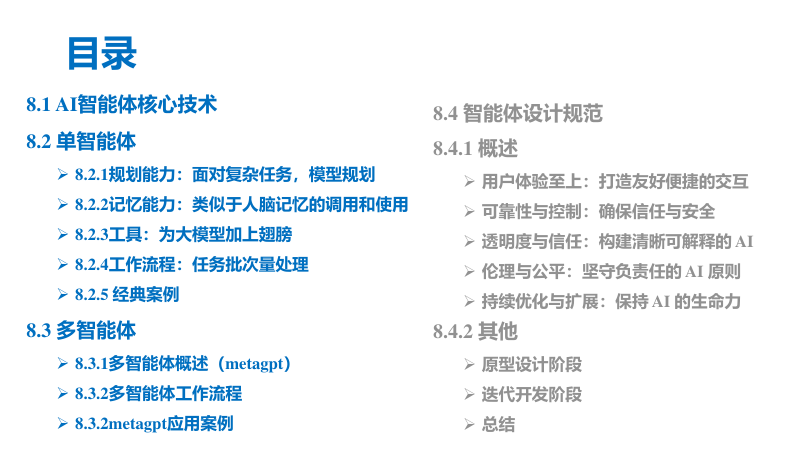 目录

8.1 AI智能体核心技术

8.2 单智能体

➢ 8.2.1规划能力：面对复杂任务，模型规划
➢ 8.2.2记忆能力：类似于人脑记忆的调用和使用
➢ 8.2.3工具：为大模型加上翅膀
➢ 8.2.4工作流程：任务批次量处理
➢ 8.2.5 经典案例

8.3 多智能体

➢ 8.3.1多智能体概述（metagpt）
➢ 8.3.2多智能体工作流程
➢ 8.3.2metagpt应用案例

8.4 智能体设计规范

8.4.1 概述

➢ 用户体验至上：打造友好便捷的交互
➢ 可靠性与控制：确保信任与安全
➢ 透明度与信任：构建清晰可解释的AI
➢ 伦理与公平：坚守负责任的AI原则
➢ 持续优化与扩展：保持AI的生命力

8.4.2 其他

➢ 原型设计阶段
➢ 迭代开发阶段
➢ 总结